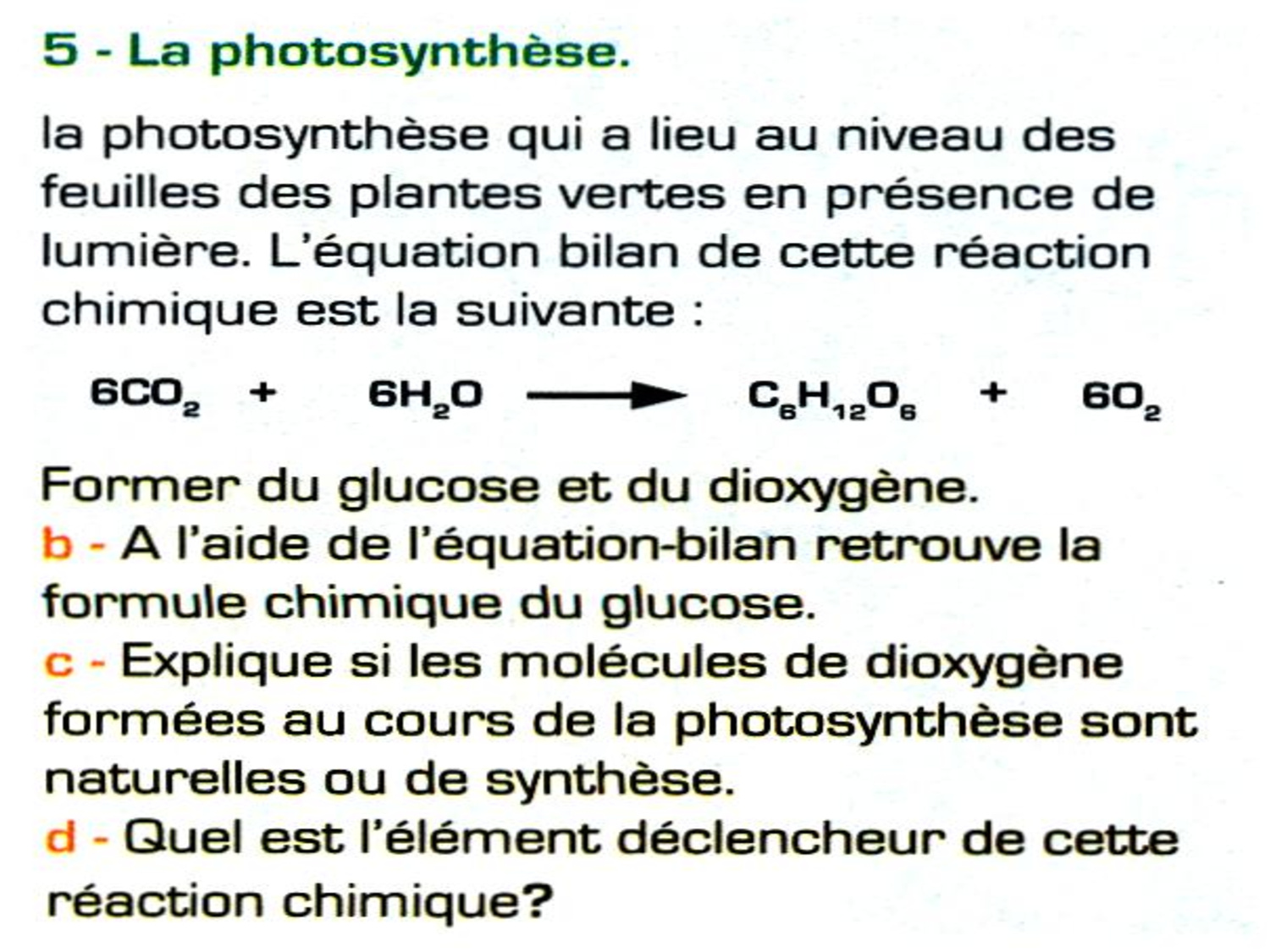 5 - La photosynthèse.

la photosynthèse qui a lieu au niveau des feuilles des plantes vertes en présence de lumière. L'équation bilan de cette réaction chimique est la suivante :

$6CO_2 + 6H_2O \longrightarrow C_6H_{12}O_6 + 6O_2$

Former du glucose et du dioxygène.
b - A l'aide de l'équation-bilan retrouve la formule chimique du glucose.
c - Explique si les molécules de dioxygène formées au cours de la photosynthèse sont naturelles ou de synthèse.
d - Quel est l'élément déclencheur de cette réaction chimique?